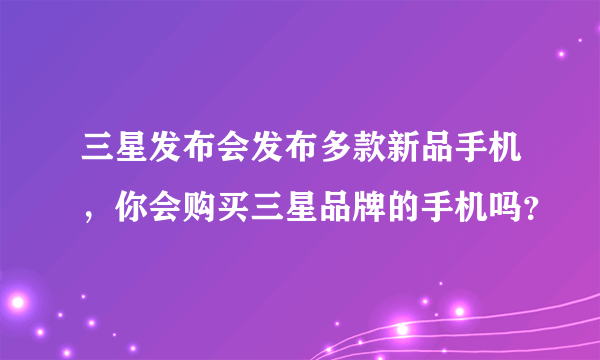 三星发布会发布多款新品手机，你会购买三星品牌的手机吗？